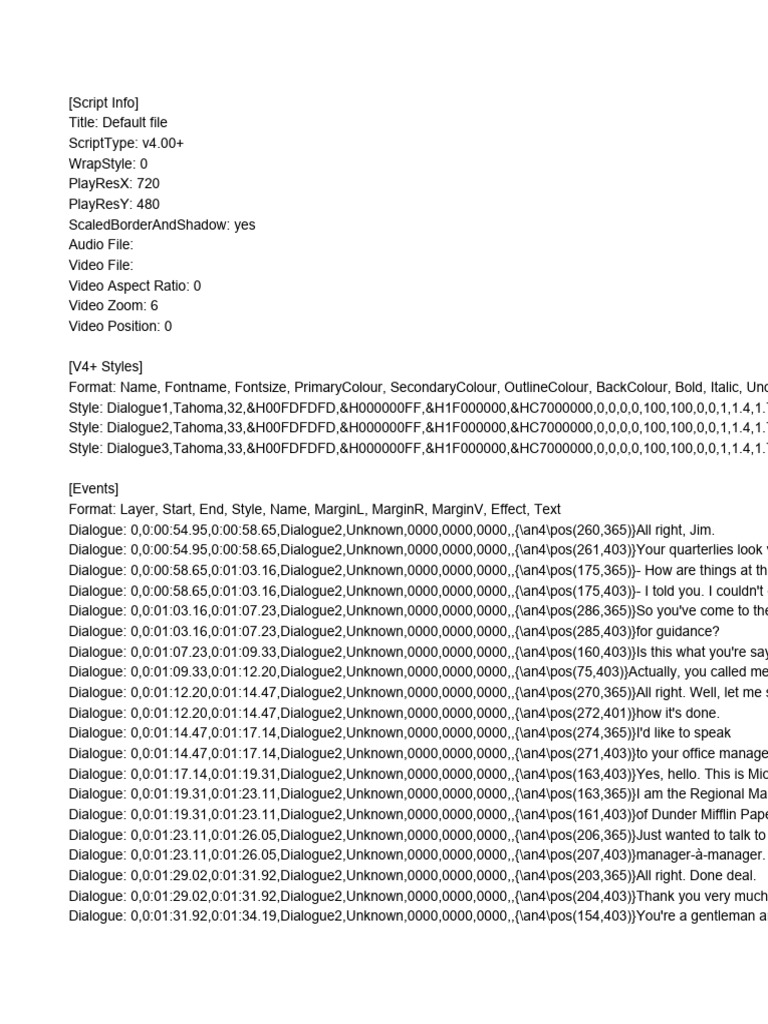 [Script Info]
Title: Default file
ScriptType: v4.00+
WrapStyle: 0
PlayResX: 720
PlayResY: 480
ScaledBorderAndShadow: yes
Audio File:
Video File:
Video Aspect Ratio: 0
Video Zoom: 6
Video Position: 0

[V4+ Styles]
Format: Name, Fontname, Fontsize, PrimaryColour, SecondaryColour, OutlineColour, BackColour, Bold, Italic, Und
Style: Dialogue1,Tahoma,32,&H00FDFDFD,&H000000FF,&H1F000000,&HC7000000,0,0,0,0,100,100,0,0,1,1.4,1.
Style: Dialogue2,Tahoma,33,&H00FDFDFD,&H000000FF,&H1F000000,&HC7000000,0,0,0,0,100,100,0,0,1,1.4,1.
Style: Dialogue3,Tahoma,33,&H00FDFDFD,&H000000FF,&H1F000000,&HC7000000,0,0,0,0,100,100,0,0,1,1.4,1.

[Events]
Format: Layer, Start, End, Style, Name, MarginL, MarginR, MarginV, Effect, Text
Dialogue: 0,0:00:54.95,0:00:58.65,Dialogue2,Unknown,0000,0000,0000,,{\an4\pos(260,365)}All right, Jim.
Dialogue: 0,0:00:54.95,0:00:58.65,Dialogue2,Unknown,0000,0000,0000,,{\an4\pos(261,403)}Your quarterlies look
Dialogue: 0,0:00:58.65,0:01:03.16,Dialogue2,Unknown,0000,0000,0000,,{\an4\pos(175,365)}- How are things at th
Dialogue: 0,0:00:58.65,0:01:03.16,Dialogue2,Unknown,0000,0000,0000,,{\an4\pos(175,403)}- I told you. I couldn't
Dialogue: 0,0:01:03.16,0:01:07.23,Dialogue2,Unknown,0000,0000,0000,,{\an4\pos(286,365)}So you've come to the
Dialogue: 0,0:01:03.16,0:01:07.23,Dialogue2,Unknown,0000,0000,0000,,{\an4\pos(285,403)}for guidance?
Dialogue: 0,0:01:07.23,0:01:09.33,Dialogue2,Unknown,0000,0000,0000,,{\an4\pos(160,403)}Is this what you're say
Dialogue: 0,0:01:09.33,0:01:12.20,Dialogue2,Unknown,0000,0000,0000,,{\an4\pos(75,403)}Actually, you called me
Dialogue: 0,0:01:12.20,0:01:14.47,Dialogue2,Unknown,0000,0000,0000,,{\an4\pos(270,365)}All right. Well, let me s
Dialogue: 0,0:01:12.20,0:01:14.47,Dialogue2,Unknown,0000,0000,0000,,{\an4\pos(272,401)}how it's done.
Dialogue: 0,0:01:14.47,0:01:17.14,Dialogue2,Unknown,0000,0000,0000,,{\an4\pos(274,365)}I'd like to speak
Dialogue: 0,0:01:14.47,0:01:17.14,Dialogue2,Unknown,0000,0000,0000,,{\an4\pos(271,403)}to your office manage
Dialogue: 0,0:01:17.14,0:01:19.31,Dialogue2,Unknown,0000,0000,0000,,{\an4\pos(163,403)}Yes, hello. This is Mic
Dialogue: 0,0:01:19.31,0:01:23.11,Dialogue2,Unknown,0000,0000,0000,,{\an4\pos(163,365)}I am the Regional Ma
Dialogue: 0,0:01:19.31,0:01:23.11,Dialogue2,Unknown,0000,0000,0000,,{\an4\pos(161,403)}of Dunder Mifflin Pape
Dialogue: 0,0:01:23.11,0:01:26.05,Dialogue2,Unknown,0000,0000,0000,,{\an4\pos(206,365)}Just wanted to talk to
Dialogue: 0,0:01:23.11,0:01:26.05,Dialogue2,Unknown,0000,0000,0000,,{\an4\pos(207,403)}manager-à-manager.
Dialogue: 0,0:01:29.02,0:01:31.92,Dialogue2,Unknown,0000,0000,0000,,{\an4\pos(203,365)}All right. Done deal.
Dialogue: 0,0:01:29.02,0:01:31.92,Dialogue2,Unknown,0000,0000,0000,,{\an4\pos(204,403)}Thank you very much
Dialogue: 0,0:01:31.92,0:01:34.19,Dialogue2,Unknown,0000,0000,0000,,{\an4\pos(154,403)}You're a gentleman a